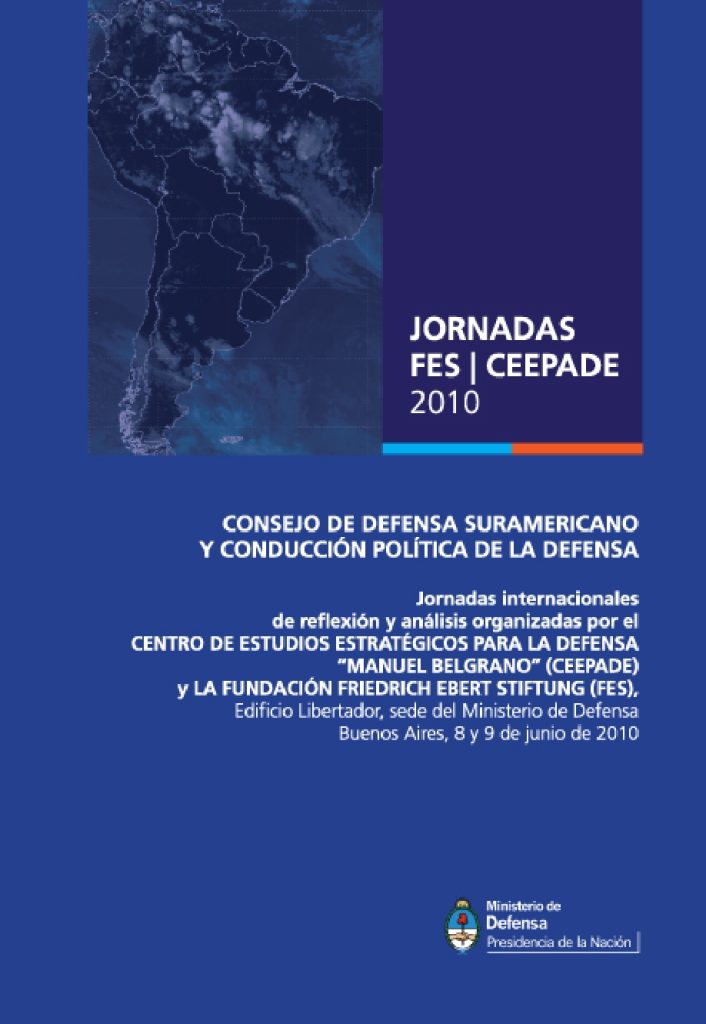 JORNADAS
FES | CEEPADE
2010

CONSEJO DE DEFENSA SURAMERICANO
Y CONDUCCIÓN POLÍTICA DE LA DEFENSA

Jornadas internacionales
de reflexión y análisis organizadas por el
CENTRO DE ESTUDIOS ESTRATÉGICOS PARA LA DEFENSA
"MANUEL BELGRANO" (CEEPADE)
y LA FUNDACIÓN FRIEDRICH EBERT STIFTUNG (FES),
Edificio Libertador, sede del Ministerio de Defensa
Buenos Aires, 8 y 9 de junio de 2010

Ministerio de
Defensa
Presidencia de la Nación